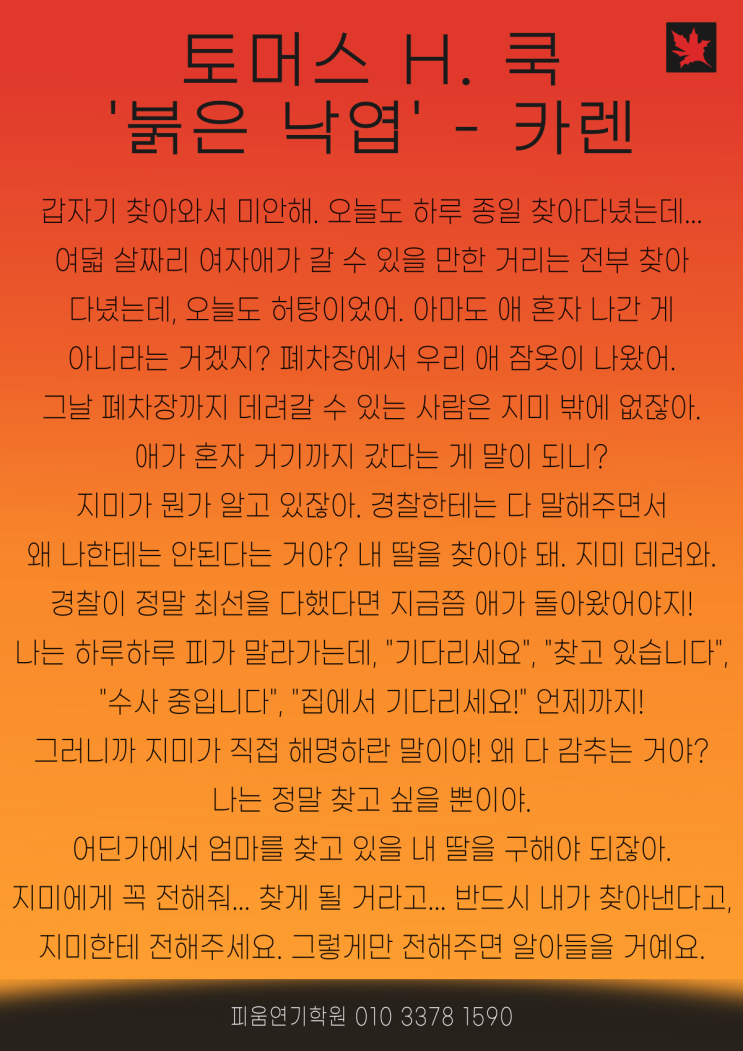 토머스 H. 쿡
'붉은 낙엽' - 카렌

갑자기 찾아와서 미안해. 오늘도 하루 종일 찾아다녔는데...

여덟 살짜리 여자애가 갈 수 있을 만한 거리는 전부 찾아

다녔는데, 오늘도 허탕이었어. 아마도 애 혼자 나간 게

아니라는 거겠지? 폐차장에서 우리 애 잠옷이 나왔어.

그날 폐차장까지 데려갈 수 있는 사람은 지미 밖에 없잖아.

애가 혼자 거기까지 갔다는 게 말이 되니?

지미가 뭔가 알고 있잖아. 경찰한테는 다 말해주면서

왜 나한테는 안된다는 거야? 내 딸을 찾아야 돼. 지미 데려와.

경찰이 정말 최선을 다했다면 지금쯤 애가 돌아왔어야지!

나는 하루하루 피가 말라가는데, "기다리세요", "찾고 있습니다",

"수사 중입니다", "집에서 기다리세요!" 언제까지!

그러니까 지미가 직접 해명하란 말이야! 왜 다 감추는 거야?

나는 정말 찾고 싶을 뿐이야.

어딘가에서 엄마를 찾고 있을 내 딸을 구해야 되잖아.

지미에게 꼭 전해줘... 찾게 될 거라고... 반드시 내가 찾아낸다고,

지미한테 전해주세요. 그렇게만 전해주면 알아들을 거예요.

피움연기학원 010 3378 1590